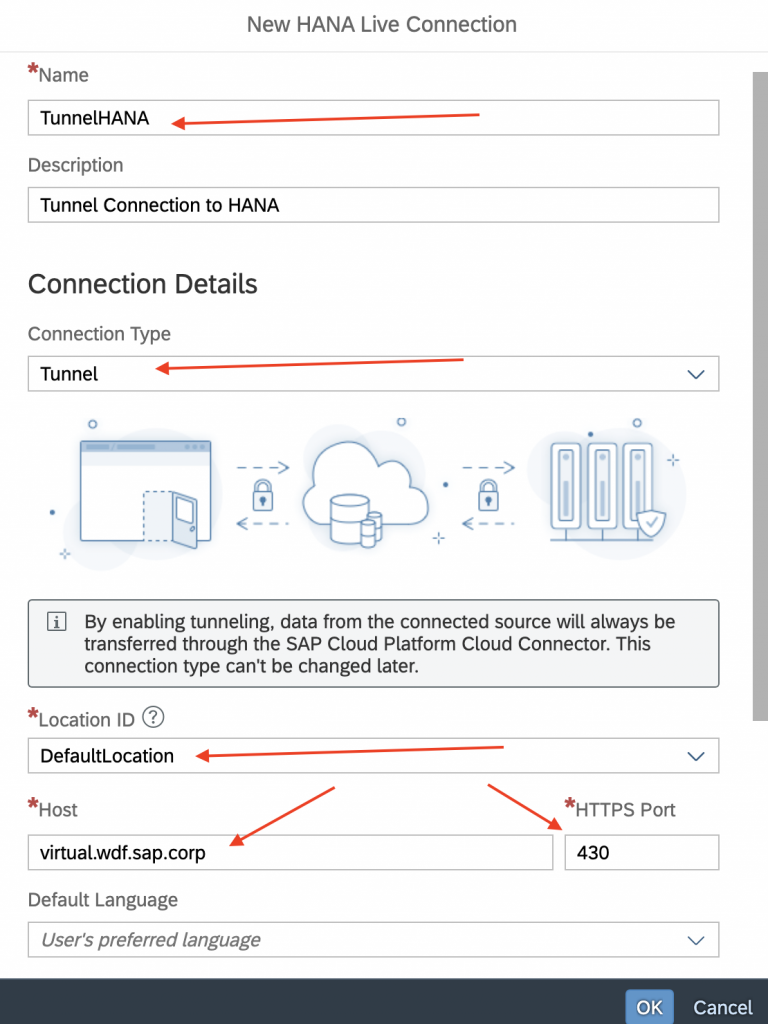 New HANA Live Connection

*Name

TunnelHANA

Description

Tunnel Connection to HANA

Connection Details

Connection Type

Tunnel

By enabling tunneling, data from the connected source will always be transferred through the SAP Cloud Platform Cloud Connector. This connection type can't be changed later.

*Location ID

DefaultLocation

*Host

virtual.wdf.sap.corp

*HTTPS Port

430

Default Language

User's preferred language

OK Cancel